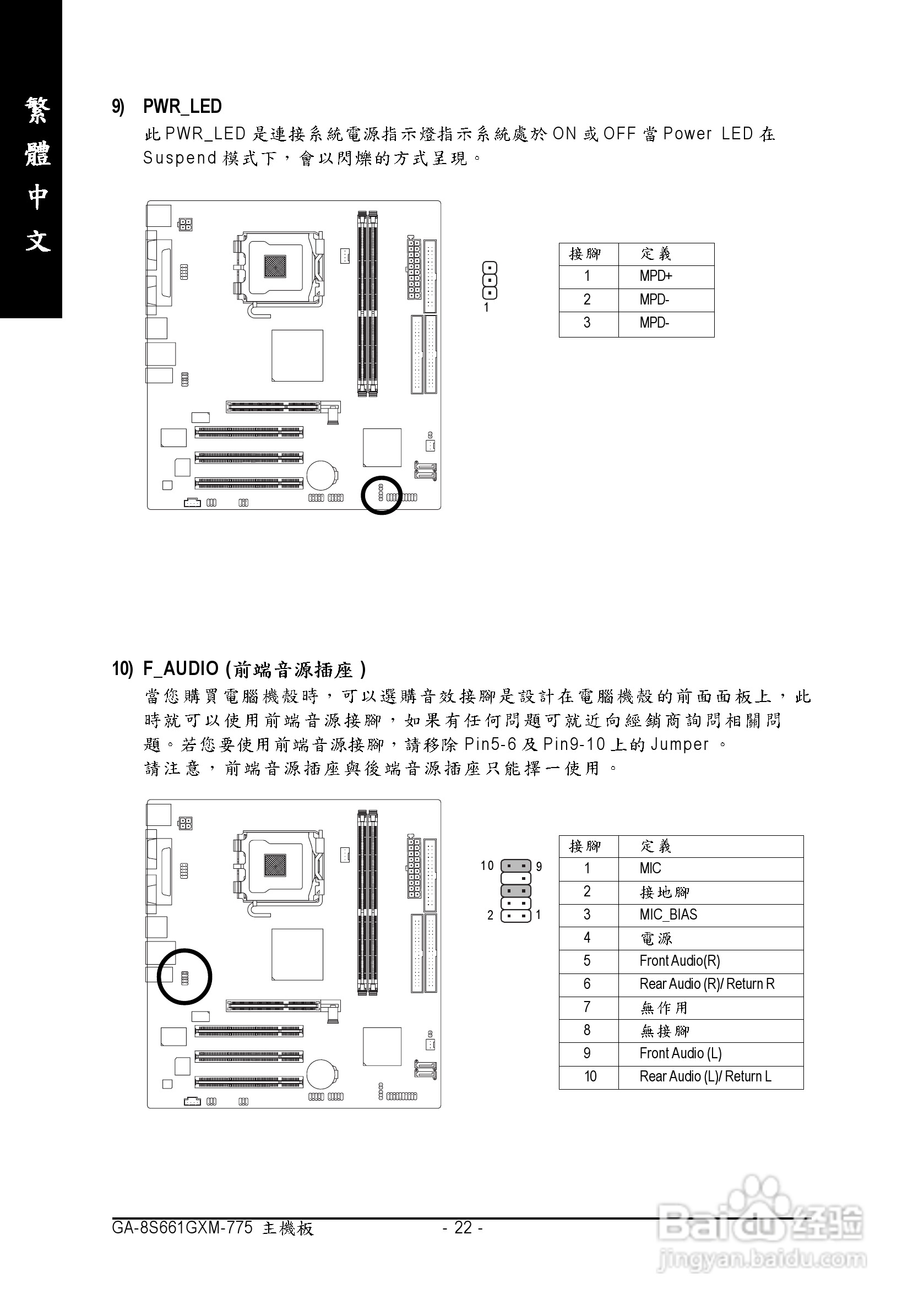 繁體中文

9) PWR_LED

此 PWR_LED 是連接系統電源指示燈指示系統處於 ON 或 OFF 當 Power LED 在 Suspend 模式下，會以閃爍的方式呈現。

1

| 接腳 | 定義 |
|---|---|
| 1 | MPD+ |
| 2 | MPD- |
| 3 | MPD- |

10) F_AUDIO (前端音源插座)

當您購買電腦機殼時，可以選購音效接腳是設計在電腦機殼的前面面板上，此時就可以使用前端音源接腳，如果有任何問題可就近向經銷商詢問相關問題。若您要使用前端音源接腳，請移除 Pin5-6 及 Pin9-10 上的 Jumper 。
請注意，前端音源插座與後端音源插座只能擇一使用。

10 9
2 1

| 接腳 | 定義 |
|---|---|
| 1 | MIC |
| 2 | 接地腳 |
| 3 | MIC_BIAS |
| 4 | 電源 |
| 5 | Front Audio(R) |
| 6 | Rear Audio (R)/ Return R |
| 7 | 無作用 |
| 8 | 無接腳 |
| 9 | Front Audio (L) |
| 10 | Rear Audio (L)/ Return L |

GA-8S661GXM-775 主機板 - 22 -

Baidu 经验
jingyan.baidu.com